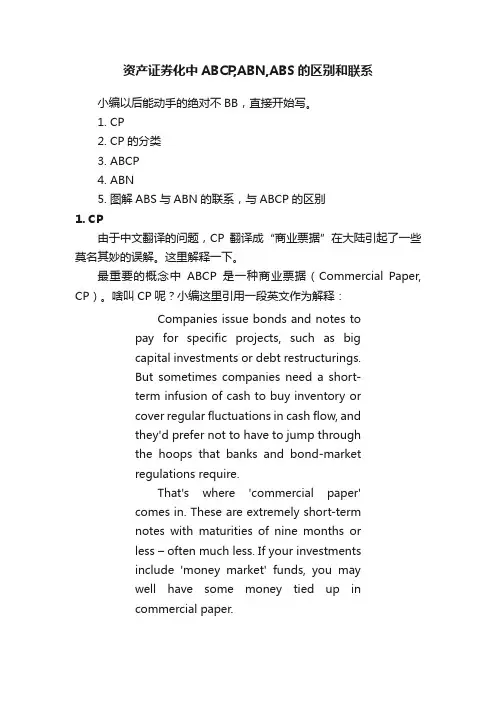 资产证券化中 ABCP,ABN,ABS 的区别和联系

小编以后能动手的绝对不 BB，直接开始写。

1. CP

2. CP 的分类

3. ABCP

4. ABN

5. 图解 ABS 与 ABN 的联系，与 ABCP 的区别

1. CP

由于中文翻译的问题，CP 翻译成“商业票据”在大陆引起了一些莫名其妙的误解。这里解释一下。

最重要的概念中 ABCP 是一种商业票据（Commercial Paper, CP）。啥叫 CP 呢？小编这里引用一段英文作为解释：

Companies issue bonds and notes to pay for specific projects, such as big capital investments or debt restructurings. But sometimes companies need a short-term infusion of cash to buy inventory or cover regular fluctuations in cash flow, and they'd prefer not to have to jump through the hoops that banks and bond-market regulations require.

That's where 'commercial paper' comes in. These are extremely short-term notes with maturities of nine months or less – often much less. If your investments include 'money market' funds, you may well have some money tied up in commercial paper.